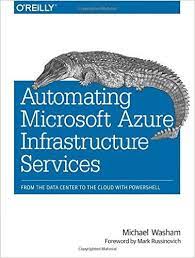 O'REILLY

Automating Microsoft Azure Infrastructure Services

FROM THE DATA CENTER TO THE CLOUD WITH POWERSHELL

Michael Washam
Foreword by Mark Russinovich